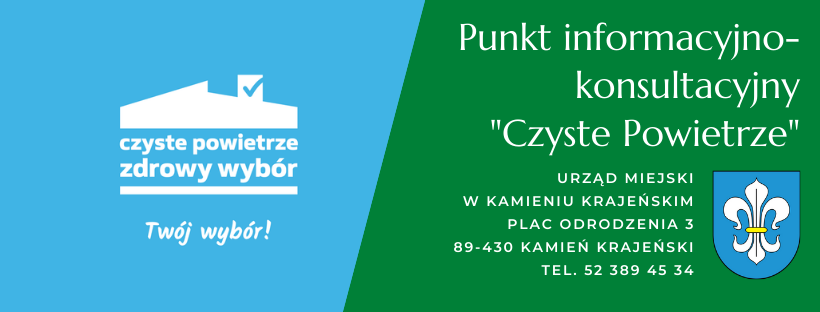 czyste powietrze
zdrowy wybór

Twój wybór!

Punkt informacyjno-konsultacyjny "Czyste Powietrze"

URZĄD MIEJSKI
W KAMIENIU KRAJEŃSKIM
PLAC ODRODZENIA 3
89-430 KAMIEŃ KRAJEŃSKI
TEL. 52 389 45 34